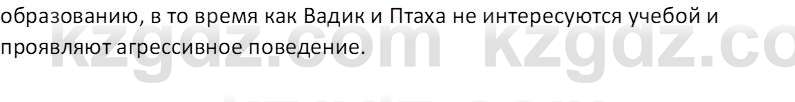 образованию, в то время как Вадик и Птаха не интересуются учебой и проявляют агрессивное поведение.

kzgdz.com kzgdz.co